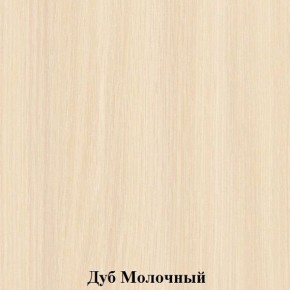 Дуб Молочный